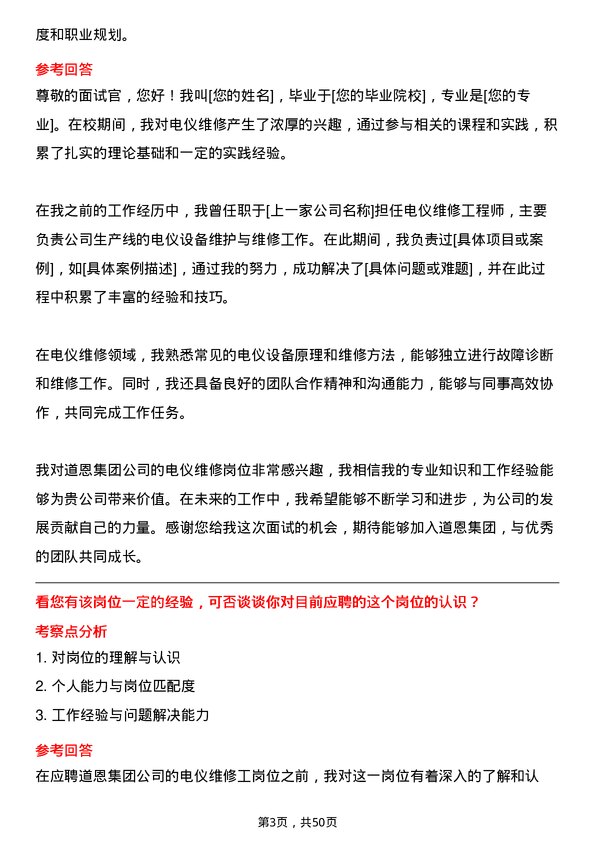 度和职业规划。

参考回答

尊敬的面试官，您好！我叫[您的姓名]，毕业于[您的毕业院校]，专业是[您的专业]。在校期间，我对电仪维修产生了浓厚的兴趣，通过参与相关的课程和实践，积累了扎实的理论基础和一定的实践经验。

在我之前的工作经历中，我曾任职于[上一家公司名称]担任电仪维修工程师，主要负责公司生产线的电仪设备维护与维修工作。在此期间，我负责过[具体项目或案例]，如[具体案例描述]，通过我的努力，成功解决了[具体问题或难题]，并在此过程中积累了丰富的经验和技巧。

在电仪维修领域，我熟悉常见的电仪设备原理和维修方法，能够独立进行故障诊断和维修工作。同时，我还具备良好的团队合作精神和沟通能力，能够与同事高效协作，共同完成工作任务。

我对道恩集团公司的电仪维修岗位非常感兴趣，我相信我的专业知识和工作经验能够为贵公司带来价值。在未来的工作中，我希望能够不断学习和进步，为公司的发展贡献自己的力量。感谢您给我这次面试的机会，期待能够加入道恩集团，与优秀的团队共同成长。

看您有该岗位一定的经验，可否谈谈你对目前应聘的这个岗位的认识？

考察点分析

1. 对岗位的理解与认识

2. 个人能力与岗位匹配度

3. 工作经验与问题解决能力

参考回答

在应聘道恩集团公司的电仪维修工岗位之前，我对这一岗位有着深入的了解和认

第3页，共50页